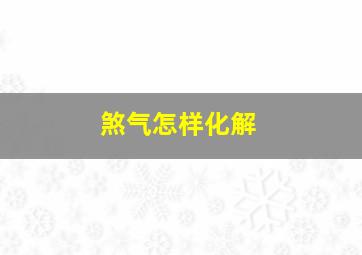 煞气怎样化解